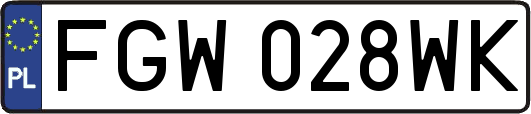 PL
FGW 028WK